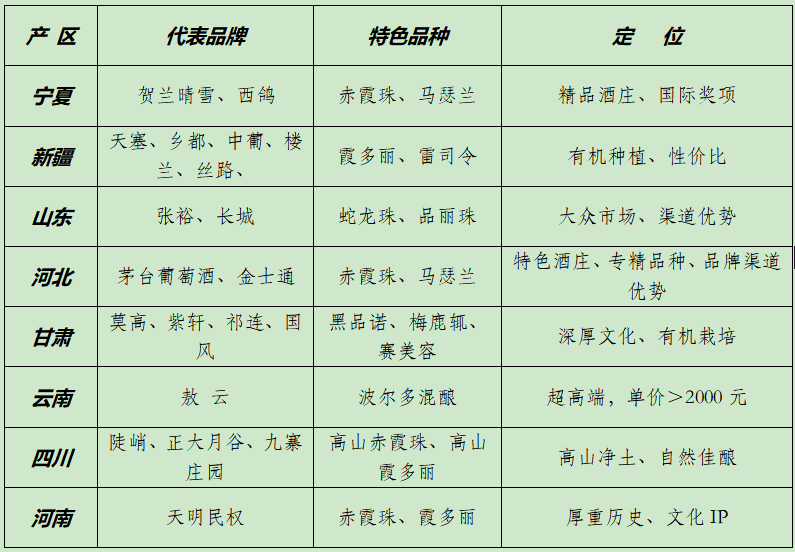 | 产 区 | 代表品牌 | 特色品种 | 定 位 |
|---|---|---|---|
| 宁夏 | 贺兰晴雪、西鸽 | 赤霞珠、马瑟兰 | 精品酒庄、国际奖项 |
| 新疆 | 天塞、乡都、中葡、楼兰、丝路、 | 霞多丽、雷司令 | 有机种植、性价比 |
| 山东 | 张裕、长城 | 蛇龙珠、品丽珠 | 大众市场、渠道优势 |
| 河北 | 茅台葡萄酒、金士通 | 赤霞珠、马瑟兰 | 特色酒庄、专精品种、品牌渠道优势 |
| 甘肃 | 莫高、紫轩、祁连、国风 | 黑品诺、梅鹿辄、赛美容 | 深厚文化、有机栽培 |
| 云南 | 敖 云 | 波尔多混酿 | 超高端，单价＞2000 元 |
| 四川 | 陡峭、正大月谷、九寨庄园 | 高山赤霞珠、高山霞多丽 | 高山净土、自然佳酿 |
| 河南 | 天明民权 | 赤霞珠、霞多丽 | 厚重历史、文化 IP |